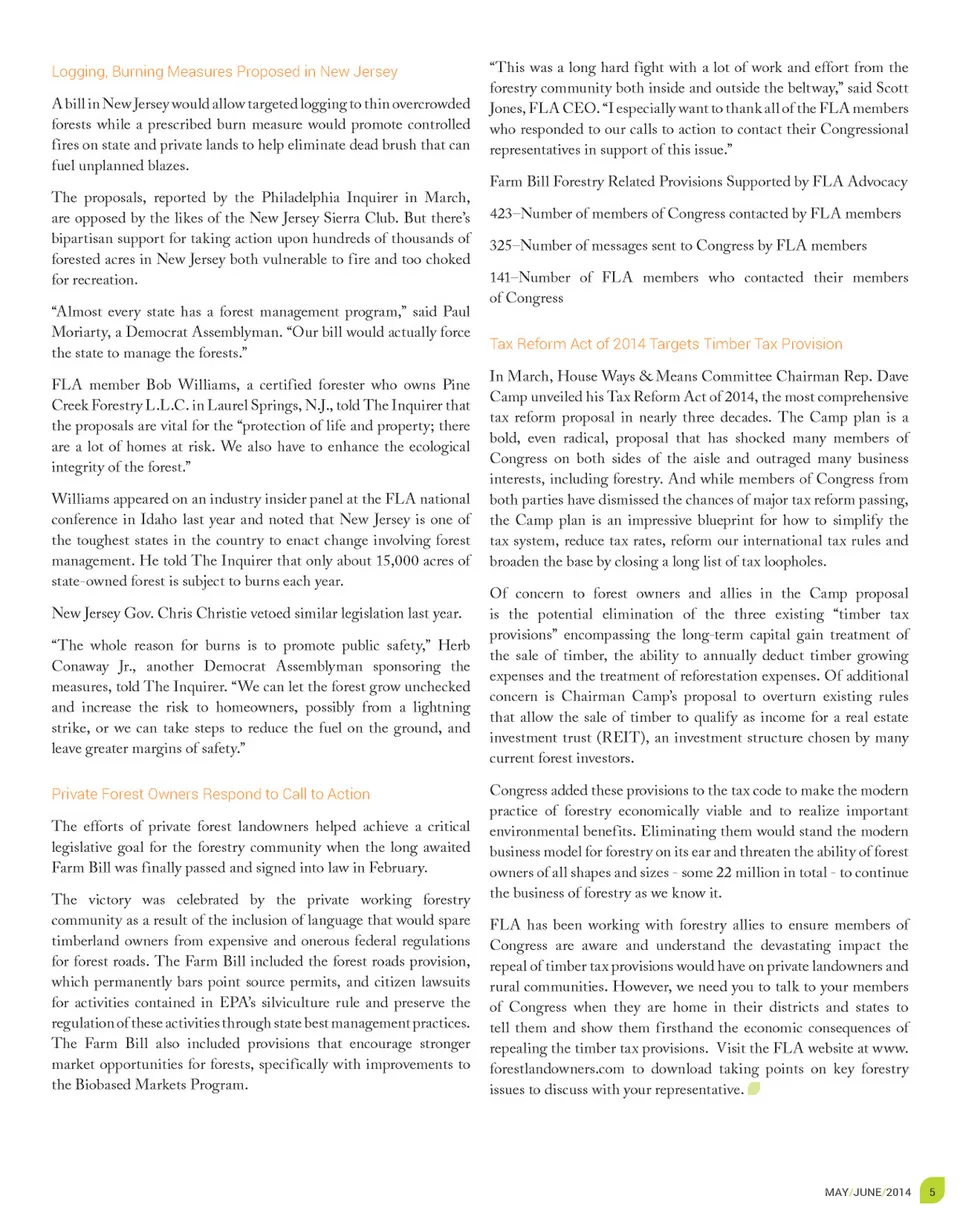 Logging, Burning Measures Proposed in New Jersey

A bill in New Jersey would allow targeted logging to thin overcrowded forests while a prescribed burn measure would promote controlled fires on state and private lands to help eliminate dead brush that can fuel unplanned blazes.

The proposals, reported by the Philadelphia Inquirer in March, are opposed by the likes of the New Jersey Sierra Club. But there's bipartisan support for taking action upon hundreds of thousands of forested acres in New Jersey both vulnerable to fire and too choked for recreation.

"Almost every state has a forest management program," said Paul Moriarty, a Democrat Assemblyman. "Our bill would actually force the state to manage the forests."

FLA member Bob Williams, a certified forester who owns Pine Creek Forestry L.L.C. in Laurel Springs, N.J., told The Inquirer that the proposals are vital for the "protection of life and property; there are a lot of homes at risk. We also have to enhance the ecological integrity of the forest."

Williams appeared on an industry insider panel at the FLA national conference in Idaho last year and noted that New Jersey is one of the toughest states in the country to enact change involving forest management. He told The Inquirer that only about 15,000 acres of state-owned forest is subject to burns each year.

New Jersey Gov. Chris Christie vetoed similar legislation last year.

"The whole reason for burns is to promote public safety," Herb Conaway Jr., another Democrat Assemblyman sponsoring the measures, told The Inquirer. "We can let the forest grow unchecked and increase the risk to homeowners, possibly from a lightning strike, or we can take steps to reduce the fuel on the ground, and leave greater margins of safety."

Private Forest Owners Respond to Call to Action

The efforts of private forest landowners helped achieve a critical legislative goal for the forestry community when the long awaited Farm Bill was finally passed and signed into law in February.

The victory was celebrated by the private working forestry community as a result of the inclusion of language that would spare timberland owners from expensive and onerous federal regulations for forest roads. The Farm Bill included the forest roads provision, which permanently bars point source permits, and citizen lawsuits for activities contained in EPA's silviculture rule and preserve the regulation of these activities through state best management practices. The Farm Bill also included provisions that encourage stronger market opportunities for forests, specifically with improvements to the Biobased Markets Program.

"This was a long hard fight with a lot of work and effort from the forestry community both inside and outside the beltway," said Scott Jones, FLA CEO. "I especially want to thank all of the FLA members who responded to our calls to action to contact their Congressional representatives in support of this issue."

Farm Bill Forestry Related Provisions Supported by FLA Advocacy

423–Number of members of Congress contacted by FLA members

325–Number of messages sent to Congress by FLA members

141–Number of FLA members who contacted their members of Congress

Tax Reform Act of 2014 Targets Timber Tax Provision

In March, House Ways & Means Committee Chairman Rep. Dave Camp unveiled his Tax Reform Act of 2014, the most comprehensive tax reform proposal in nearly three decades. The Camp plan is a bold, even radical, proposal that has shocked many members of Congress on both sides of the aisle and outraged many business interests, including forestry. And while members of Congress from both parties have dismissed the chances of major tax reform passing, the Camp plan is an impressive blueprint for how to simplify the tax system, reduce tax rates, reform our international tax rules and broaden the base by closing a long list of tax loopholes.

Of concern to forest owners and allies in the Camp proposal is the potential elimination of the three existing "timber tax provisions" encompassing the long-term capital gain treatment of the sale of timber, the ability to annually deduct timber growing expenses and the treatment of reforestation expenses. Of additional concern is Chairman Camp's proposal to overturn existing rules that allow the sale of timber to qualify as income for a real estate investment trust (REIT), an investment structure chosen by many current forest investors.

Congress added these provisions to the tax code to make the modern practice of forestry economically viable and to realize important environmental benefits. Eliminating them would stand the modern business model for forestry on its ear and threaten the ability of forest owners of all shapes and sizes - some 22 million in total - to continue the business of forestry as we know it.

FLA has been working with forestry allies to ensure members of Congress are aware and understand the devastating impact the repeal of timber tax provisions would have on private landowners and rural communities. However, we need you to talk to your members of Congress when they are home in their districts and states to tell them and show them firsthand the economic consequences of repealing the timber tax provisions. Visit the FLA website at www.forestlandowners.com to download taking points on key forestry issues to discuss with your representative.

MAY/JUNE/2014 5